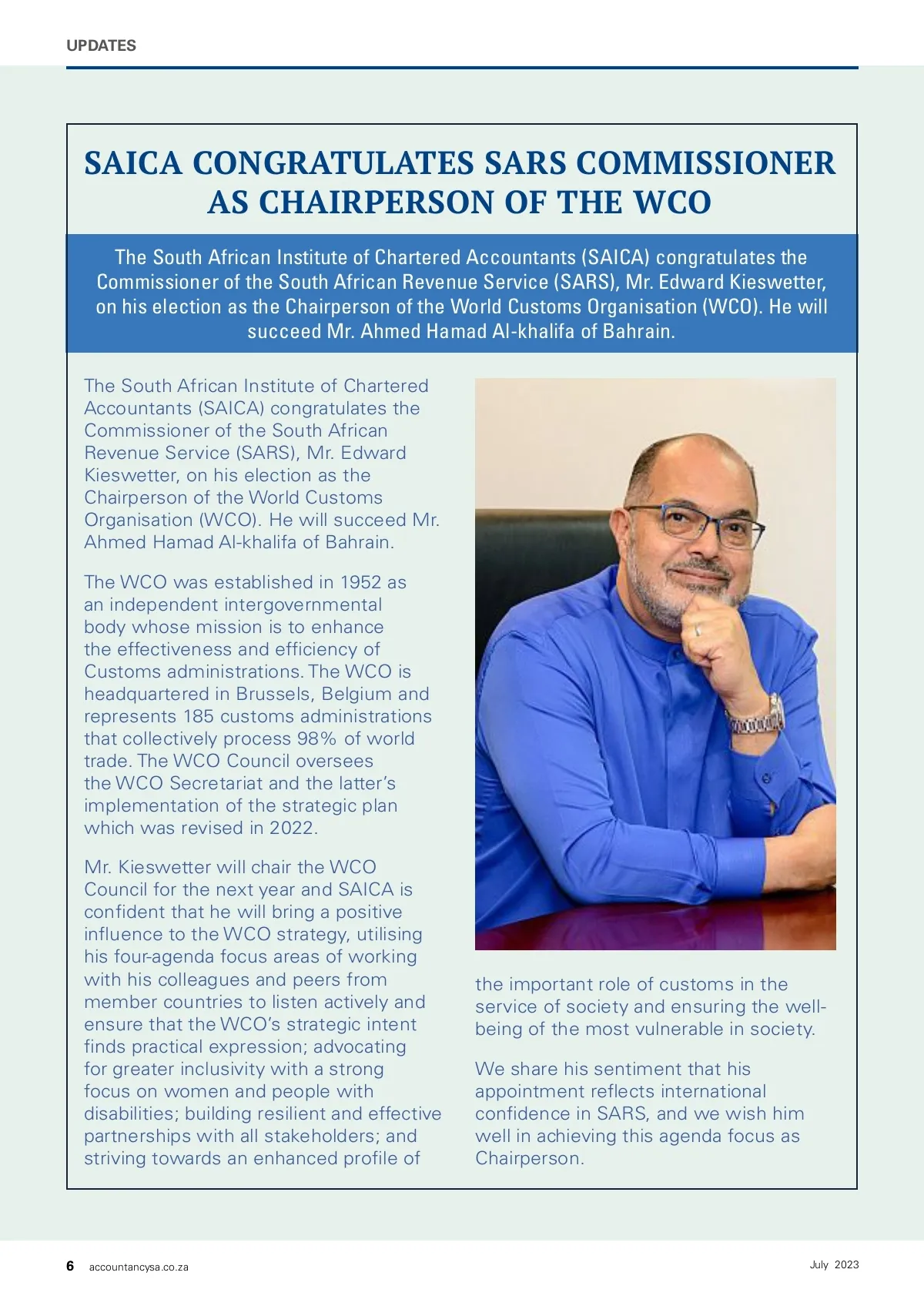 UPDATES

SAICA CONGRATULATES SARS COMMISSIONER AS CHAIRPERSON OF THE WCO

The South African Institute of Chartered Accountants (SAICA) congratulates the Commissioner of the South African Revenue Service (SARS), Mr. Edward Kieswetter, on his election as the Chairperson of the World Customs Organisation (WCO). He will succeed Mr. Ahmed Hamad Al-khalifa of Bahrain.

The South African Institute of Chartered Accountants (SAICA) congratulates the Commissioner of the South African Revenue Service (SARS), Mr. Edward Kieswetter, on his election as the Chairperson of the World Customs Organisation (WCO). He will succeed Mr. Ahmed Hamad Al-khalifa of Bahrain.

The WCO was established in 1952 as an independent intergovernmental body whose mission is to enhance the effectiveness and efficiency of Customs administrations. The WCO is headquartered in Brussels, Belgium and represents 185 customs administrations that collectively process 98% of world trade. The WCO Council oversees the WCO Secretariat and the latter's implementation of the strategic plan which was revised in 2022.

Mr. Kieswetter will chair the WCO Council for the next year and SAICA is confident that he will bring a positive influence to the WCO strategy, utilising his four-agenda focus areas of working with his colleagues and peers from member countries to listen actively and ensure that the WCO's strategic intent finds practical expression; advocating for greater inclusivity with a strong focus on women and people with disabilities; building resilient and effective partnerships with all stakeholders; and striving towards an enhanced profile of the important role of customs in the service of society and ensuring the well-being of the most vulnerable in society.

We share his sentiment that his appointment reflects international confidence in SARS, and we wish him well in achieving this agenda focus as Chairperson.

6 accountancysa.co.za

July 2023